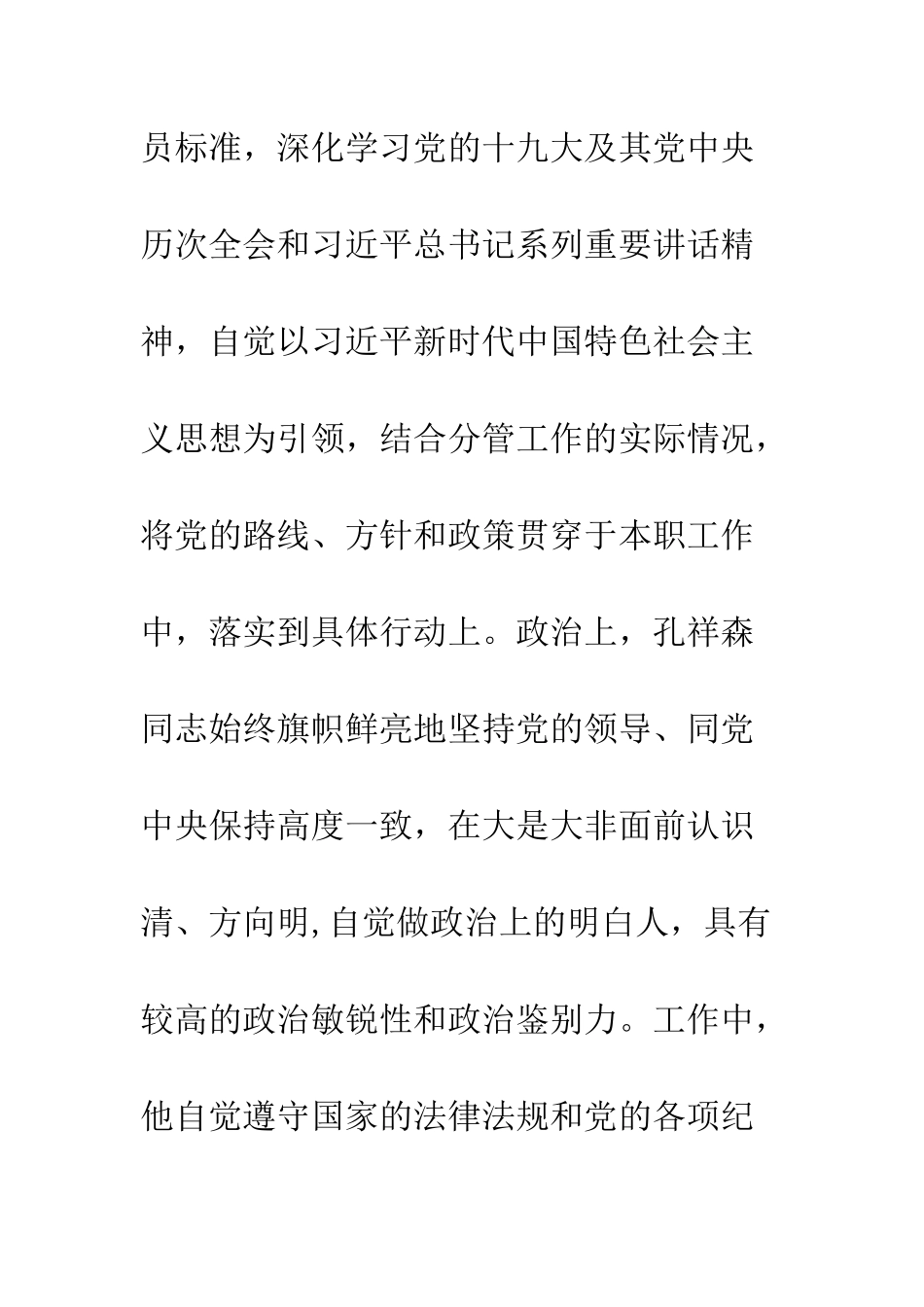 员标准，深化学习党的十九大及其党中央历次全会和习近平总书记系列重要讲话精神，自觉以习近平新时代中国特色社会主义思想为引领，结合分管工作的实际情况，将党的路线、方针和政策贯穿于本职工作中，落实到具体行动上。政治上，孔祥森同志始终旗帜鲜亮地坚持党的领导、同党中央保持高度一致，在大是大非面前认识清、方向明,自觉做政治上的明白人，具有较高的政治敏锐性和政治鉴别力。工作中，他自觉遵守国家的法律法规和党的各项纪